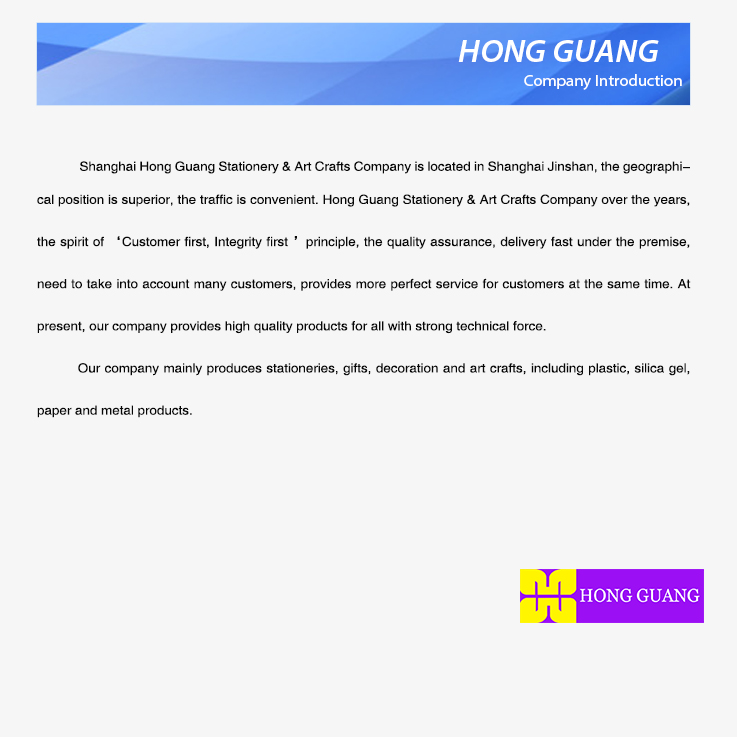 HONG GUANG
Company Introduction

Shanghai Hong Guang Stationery & Art Crafts Company is located in Shanghai Jinshan, the geographical position is superior, the traffic is convenient. Hong Guang Stationery & Art Crafts Company over the years, the spirit of ‘Customer first, Integrity first ’ principle, the quality assurance, delivery fast under the premise, need to take into account many customers, provides more perfect service for customers at the same time. At present, our company provides high quality products for all with strong technical force.

Our company mainly produces stationeries, gifts, decoration and art crafts, including plastic, silica gel, paper and metal products.

HONG GUANG